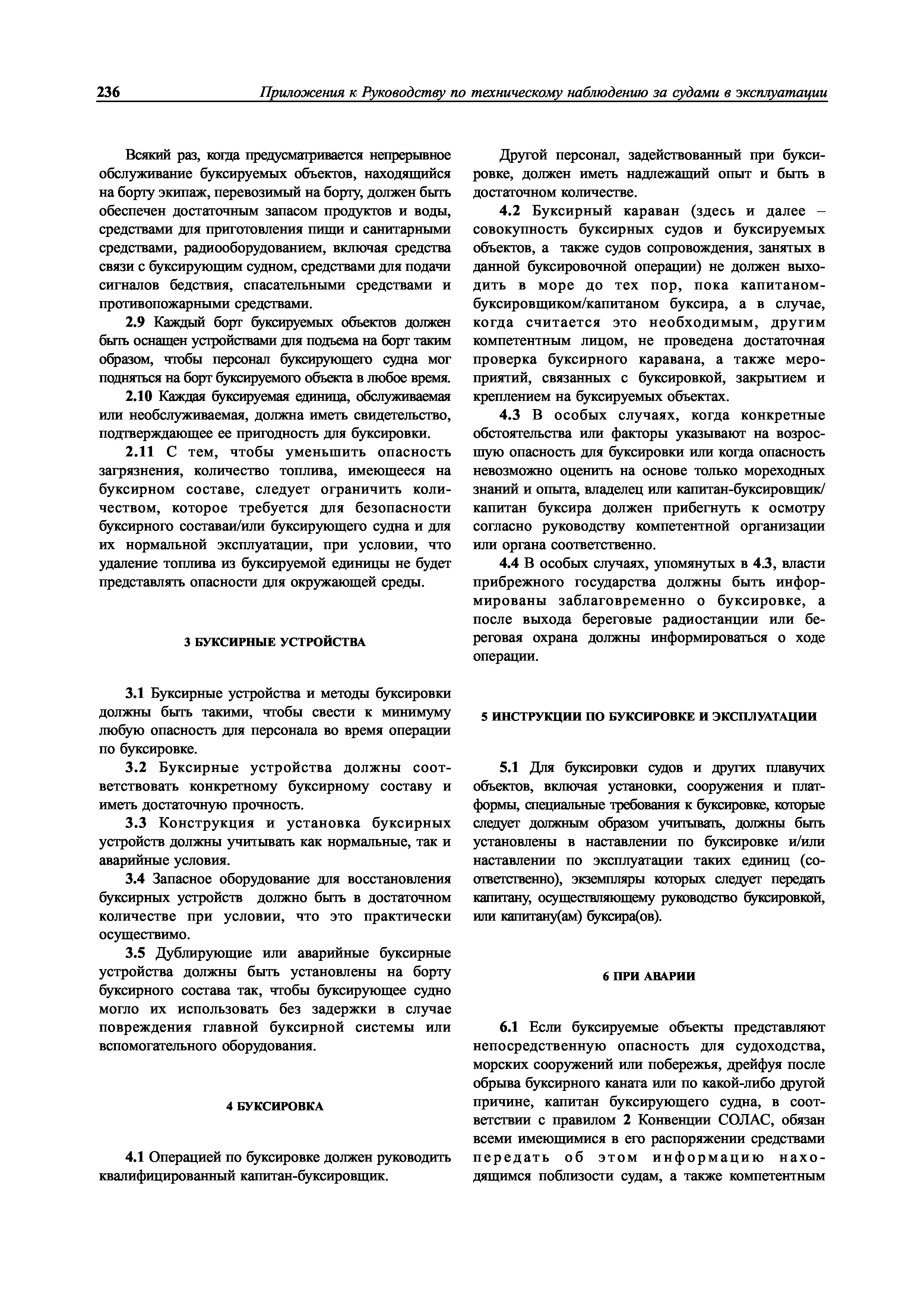 236 Приложения к Руководству по техническому наблюдению за судами в эксплуатации

Всякий раз, когда предусматривается непрерывное обслуживание буксируемых объектов, находящийся на борту экипаж, перевозимый на борту, должен быть обеспечен достаточным запасом продуктов и воды, средствами для приготовления пищи и санитарными средствами, радиооборудованием, включая средства связи с буксирующим судном, средствами для подачи сигналов бедствия, спасательными средствами и противопожарными средствами.

2.9 Каждый борт буксируемых объектов должен быть оснащен устройствами для подъема на борт таким образом, чтобы персонал буксирующего судна мог подняться на борт буксируемого объекта в любое время.

2.10 Каждая буксируемая единица, обслуживаемая или необслуживаемая, должна иметь свидетельство, подтверждающее ее пригодность для буксировки.

2.11 С тем, чтобы уменьшить опасность загрязнения, количество топлива, имеющееся на буксирном составе, следует ограничить количеством, которое требуется для безопасности буксирного составаи/или буксирующего судна и для их нормальной эксплуатации, при условии, что удаление топлива из буксируемой единицы не будет представлять опасности для окружающей среды.

3 БУКСИРНЫЕ УСТРОЙСТВА

3.1 Буксирные устройства и методы буксировки должны быть такими, чтобы свести к минимуму любую опасность для персонала во время операции по буксировке.

3.2 Буксирные устройства должны соответствовать конкретному буксирному составу и иметь достаточную прочность.

3.3 Конструкция и установка буксирных устройств должны учитывать как нормальные, так и аварийные условия.

3.4 Запасное оборудование для восстановления буксирных устройств должно быть в достаточном количестве при условии, что это практически осуществимо.

3.5 Дублирующие или аварийные буксирные устройства должны быть установлены на борту буксирного состава так, чтобы буксирующее судно могло их использовать без задержки в случае повреждения главной буксирной системы или вспомогательного оборудования.

4 БУКСИРОВКА

4.1 Операцией по буксировке должен руководить квалифицированный капитан-буксировщик.

Другой персонал, задействованный при буксировке, должен иметь надлежащий опыт и быть в достаточном количестве.

4.2 Буксирный караван (здесь и далее – совокупность буксирных судов и буксируемых объектов, а также судов сопровождения, занятых в данной буксировочной операции) не должен выходить в море до тех пор, пока капитаном-буксировщиком/капитаном буксира, а в случае, когда считается это необходимым, другим компетентным лицом, не проведена достаточная проверка буксирного каравана, а также мероприятий, связанных с буксировкой, закрытием и креплением на буксируемых объектах.

4.3 В особых случаях, когда конкретные обстоятельства или факторы указывают на возросшую опасность для буксировки или когда опасность невозможно оценить на основе только мореходных знаний и опыта, владелец или капитан-буксировщик/капитан буксира должен прибегнуть к осмотру согласно руководству компетентной организации или органа соответственно.

4.4 В особых случаях, упомянутых в 4.3, власти прибрежного государства должны быть информированы заблаговременно о буксировке, а после выхода береговые радиостанции или береговая охрана должны информироваться о ходе операции.

5 ИНСТРУКЦИИ ПО БУКСИРОВКЕ И ЭКСПЛУАТАЦИИ

5.1 Для буксировки судов и других плавучих объектов, включая установки, сооружения и платформы, специальные требования к буксировке, которые следует должным образом учитывать, должны быть установлены в наставлении по буксировке и/или наставлении по эксплуатации таких единиц (соответственно), экземпляры которых следует передать капитану, осуществляющему руководство буксировкой, или капитану(ам) буксира(ов).

6 ПРИ АВАРИИ

6.1 Если буксируемые объекты представляют непосредственную опасность для судоходства, морских сооружений или побережья, дрейфуя после обрыва буксирного каната или по какой-либо другой причине, капитан буксирующего судна, в соответствии с правилом 2 Конвенции СОЛАС, обязан всеми имеющимися в его распоряжении средствами передать об этом информацию находящимся поблизости судам, а также компетентным